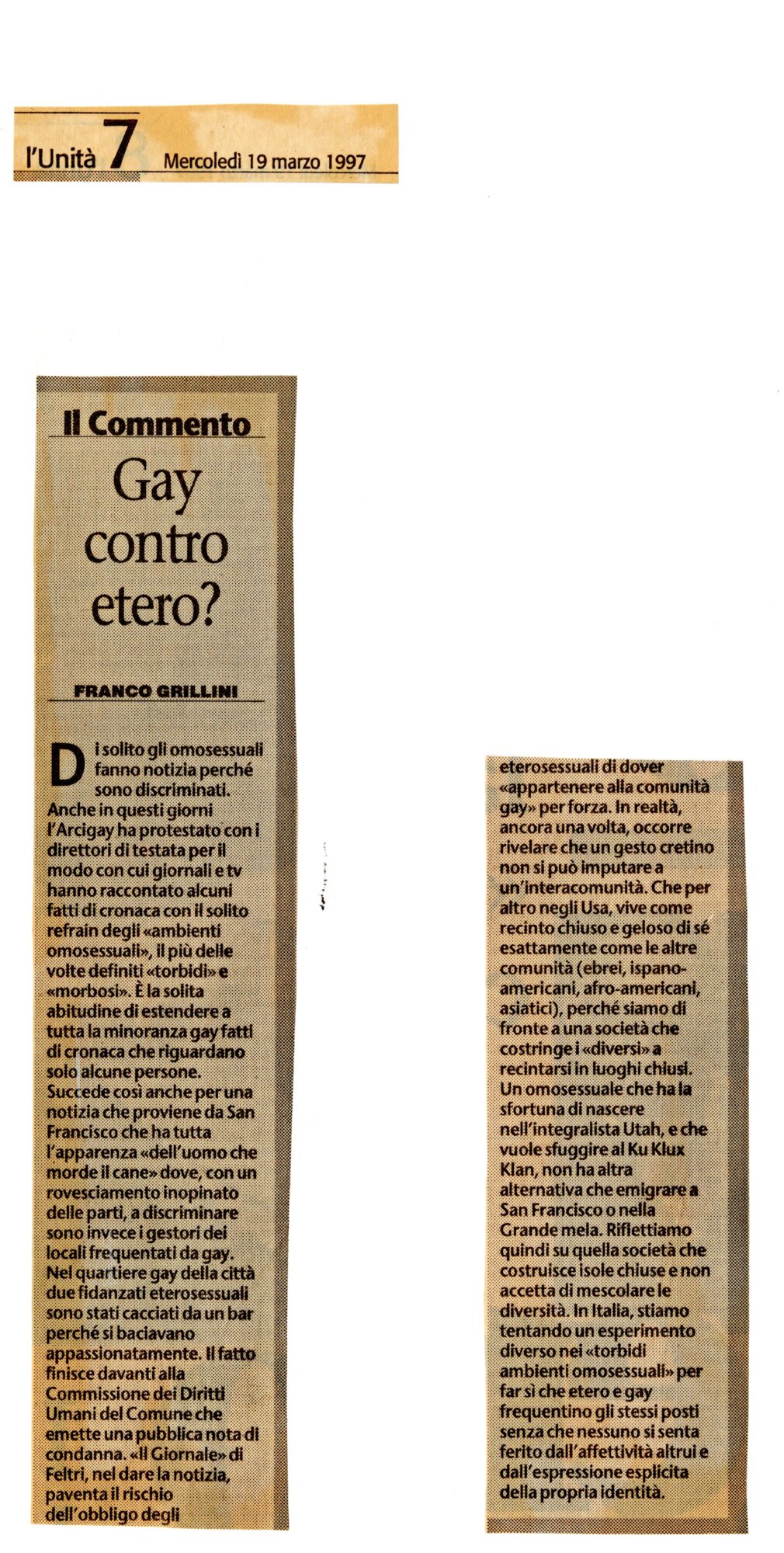 l'Unità 7 Mercoledì 19 marzo 1997

Il Commento

Gay contro etero?

FRANCO GRILLINI

Di solito gli omosessuali fanno notizia perché sono discriminati. Anche in questi giorni l'Arcigay ha protestato con i direttori di testata per il modo con cui giornali e tv hanno raccontato alcuni fatti di cronaca con il solito refrain degli «ambienti omosessuali», il più delle volte definiti «torbidi» e «morbosi». È la solita abitudine di estendere a tutta la minoranza gay fatti di cronaca che riguardano solo alcune persone. Succede così anche per una notizia che proviene da San Francisco che ha tutta l'apparenza «dell'uomo che morde il cane» dove, con un rovesciamento inopinato delle parti, a discriminare sono invece i gestori dei locali frequentati da gay. Nel quartiere gay della città due fidanzati eterosessuali sono stati cacciati da un bar perché si baciavano appassionatamente. Il fatto finisce davanti alla Commissione dei Diritti Umani del Comune che emette una pubblica nota di condanna. «Il Giornale» di Feltri, nel dare la notizia, paventa il rischio dell'obbligo degli eterosessuali di dover «appartenere alla comunità gay» per forza. In realtà, ancora una volta, occorre rivelare che un gesto cretino non si può imputare a un'interacomunità. Che per altro negli Usa, vive come recinto chiuso e geloso di sé esattamente come le altre comunità (ebrei, ispano-americani, afro-americani, asiatici), perché siamo di fronte a una società che costringe i «diversi» a recintarsi in luoghi chiusi. Un omosessuale che ha la sfortuna di nascere nell'integralista Utah, e che vuole sfuggire al Ku Klux Klan, non ha altra alternativa che emigrare a San Francisco o nella Grande mela. Riflettiamo quindi su quella società che costruisce isole chiuse e non accetta di mescolare le diversità. In Italia, stiamo tentando un esperimento diverso nei «torbidi ambienti omosessuali» per far sì che etero e gay frequentino gli stessi posti senza che nessuno si senta ferito dall'affettività altrui e dall'espressione esplicita della propria identità.